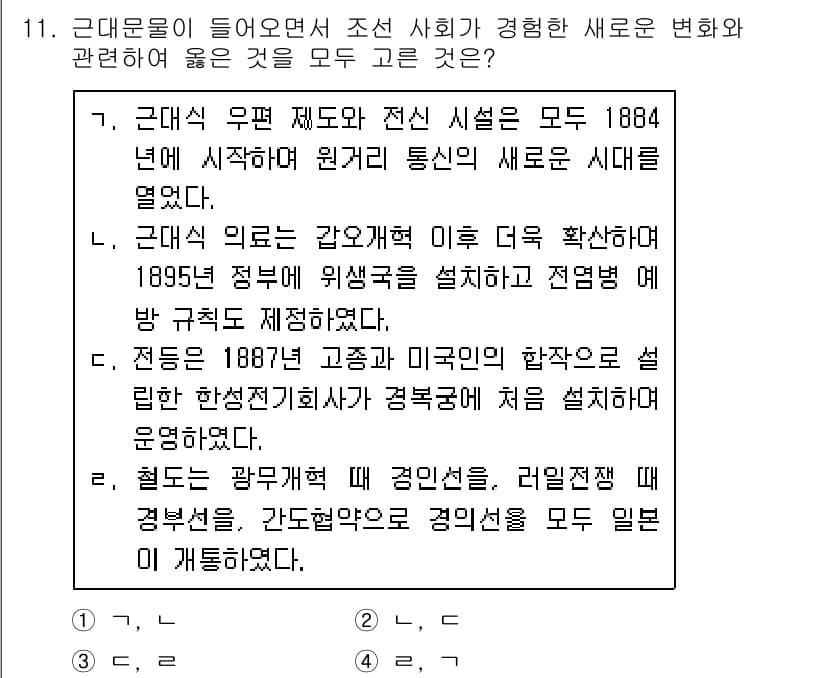 11. 근대문물이 들어오면서 조선 사회가 경험한 새로운 변화와 관련하여 옳은 것을 모두 고른 것은?

ㄱ. 근대식 우편 제도와 전신 시설은 모두 1884년에 시작하여 원거리 통신의 새로운 시대를 열었다.
ㄴ. 근대식 의료는 갑오개혁 이후 더욱 확산하여 1895년 정부에 위생국을 설치하고 전염병 예방 규칙도 제정하였다.
ㄷ. 전등은 1887년 고종과 미국인의 합작으로 설립한 한성전기회사가 경복궁에 처음 설치하여 운영하였다.
ㄹ. 철도는 광무개혁 때 경인선을, 러일전쟁 때 경부선을, 간도협약으로 경의선을 모두 일본이 개통하였다.

① ㄱ, ㄴ
② ㄴ, ㄷ
③ ㄷ, ㄹ
④ ㄹ, ㄱ